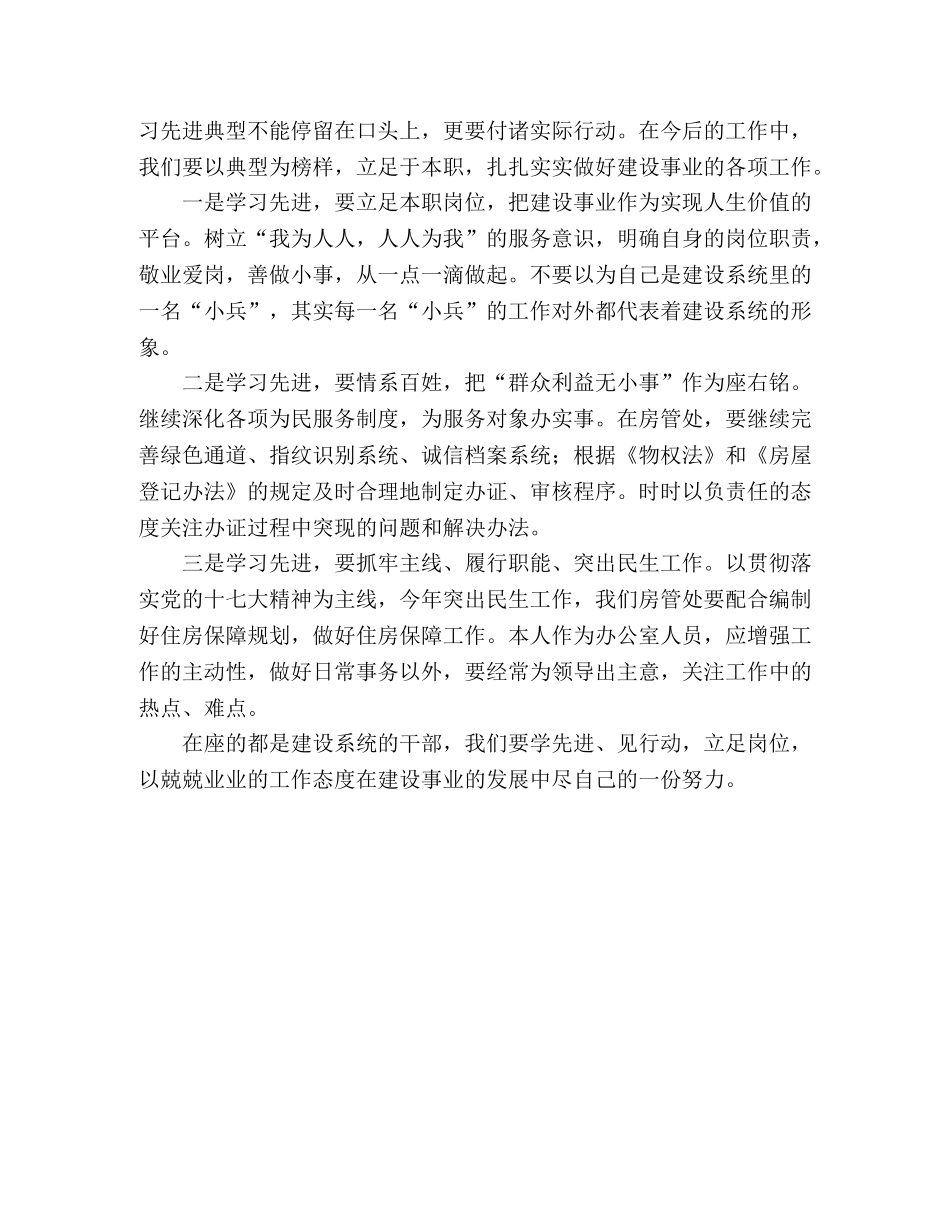 习先进典型不能停留在口头上，更要付诸实际行动。在今后的工作中，我们要以典型为榜样，立足于本职，扎扎实实做好建设事业的各项工作。

一是学习先进，要立足本职岗位，把建设事业作为实现人生价值的平台。树立“我为人人，人人为我”的服务意识，明确自身的岗位职责，敬业爱岗，善做小事，从一点一滴做起。不要以为自己是建设系统里的一名“小兵”，其实每一名“小兵”的工作对外都代表着建设系统的形象。

二是学习先进，要情系百姓，把“群众利益无小事”作为座右铭。继续深化各项为民服务制度，为服务对象办实事。在房管处，要继续完善绿色通道、指纹识别系统、诚信档案系统；根据《物权法》和《房屋登记办法》的规定及时合理地制定办证、审核程序。时时以负责任的态度关注办证过程中突现的问题和解决办法。

三是学习先进，要抓牢主线、履行职能、突出民生工作。以贯彻落实党的十七大精神为主线，今年突出民生工作，我们房管处要配合编制好住房保障规划，做好住房保障工作。本人作为办公室人员，应增强工作的主动性，做好日常事务以外，要经常为领导出主意，关注工作中的热点、难点。

在座的都是建设系统的干部，我们要学先进、见行动，立足岗位，以兢兢业业的工作态度在建设事业的发展中尽自己的一份努力。